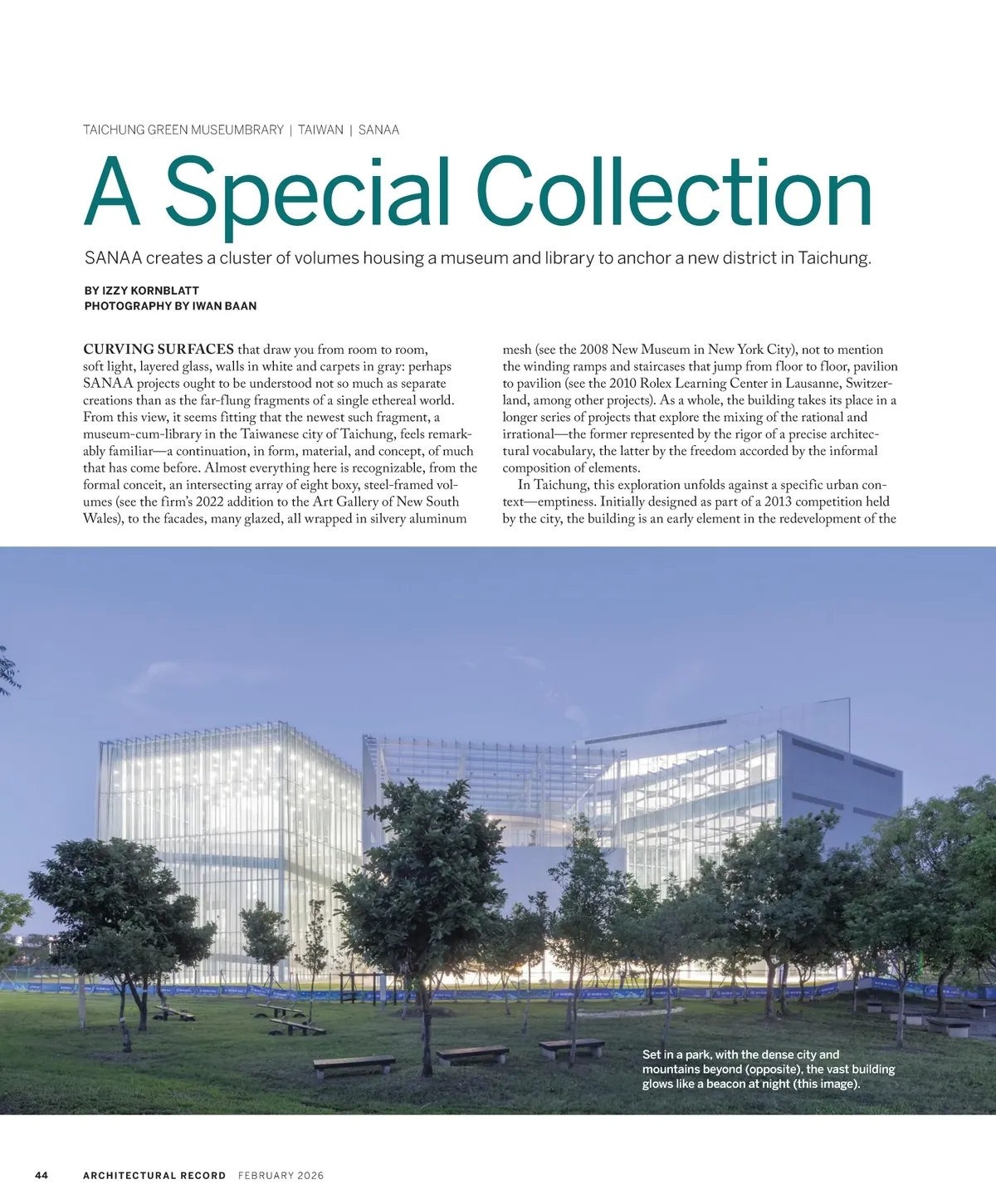 TAICHUNG GREEN MUSEUMBRARY | TAIWAN | SANAA

A Special Collection

SANAA creates a cluster of volumes housing a museum and library to anchor a new district in Taichung.

BY IZZY KORNBLATT
PHOTOGRAPHY BY IWAN BAAN

CURVING SURFACES that draw you from room to room, soft light, layered glass, walls in white and carpets in gray: perhaps SANAA projects ought to be understood not so much as separate creations than as the far-flung fragments of a single ethereal world. From this view, it seems fitting that the newest such fragment, a museum-cum-library in the Taiwanese city of Taichung, feels remarkably familiar—a continuation, in form, material, and concept, of much that has come before. Almost everything here is recognizable, from the formal conceit, an intersecting array of eight boxy, steel-framed volumes (see the firm's 2022 addition to the Art Gallery of New South Wales), to the facades, many glazed, all wrapped in silvery aluminum mesh (see the 2008 New Museum in New York City), not to mention the winding ramps and staircases that jump from floor to floor, pavilion to pavilion (see the 2010 Rolex Learning Center in Lausanne, Switzerland, among other projects). As a whole, the building takes its place in a longer series of projects that explore the mixing of the rational and irrational—the former represented by the rigor of a precise architectural vocabulary, the latter by the freedom accorded by the informal composition of elements.

In Taichung, this exploration unfolds against a specific urban context—emptiness. Initially designed as part of a 2013 competition held by the city, the building is an early element in the redevelopment of the

Set in a park, with the dense city and mountains beyond (opposite), the vast building glows like a beacon at night (this image).

44 ARCHITECTURAL RECORD FEBRUARY 2026